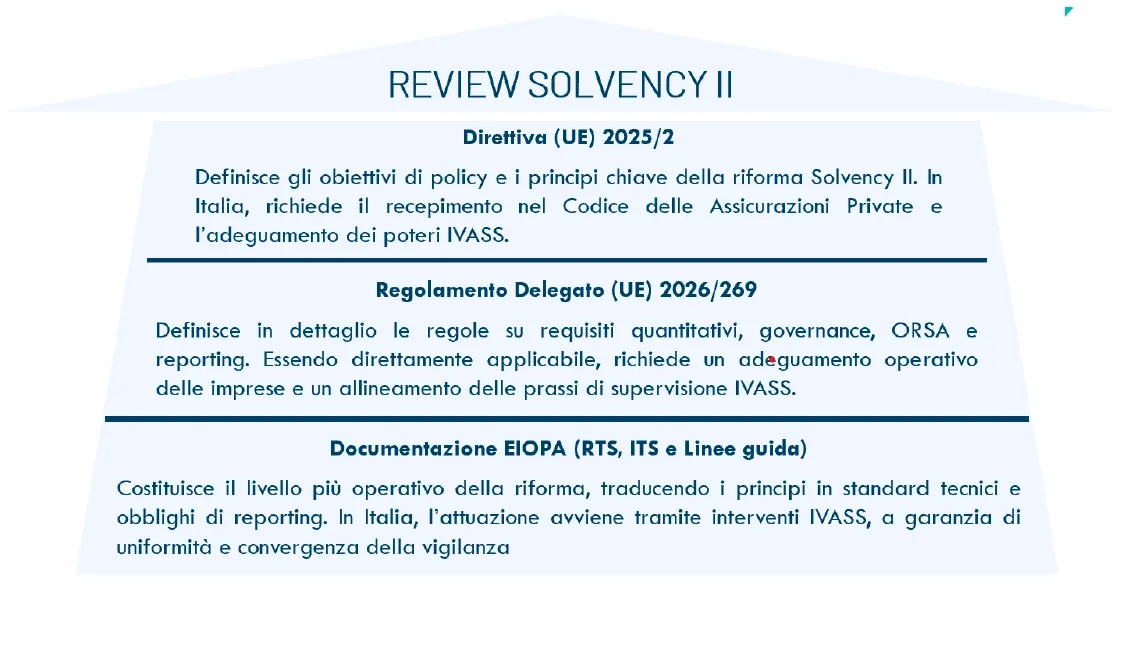 REVIEW SOLVENCY II

Direttiva (UE) 2025/2

Definisce gli obiettivi di policy e i principi chiave della riforma Solvency II. In Italia, richiede il recepimento nel Codice delle Assicurazioni Private e l'adeguamento dei poteri IVASS.

Regolamento Delegato (UE) 2026/269

Definisce in dettaglio le regole su requisiti quantitativi, governance, ORSA e reporting. Essendo direttamente applicabile, richiede un adeguamento operativo delle imprese e un allineamento delle prassi di supervisione IVASS.

Documentazione EIOPA (RTS, ITS e Linee guida)

Costituisce il livello più operativo della riforma, traducendo i principi in standard tecnici e obblighi di reporting. In Italia, l'attuazione avviene tramite interventi IVASS, a garanzia di uniformità e convergenza della vigilanza